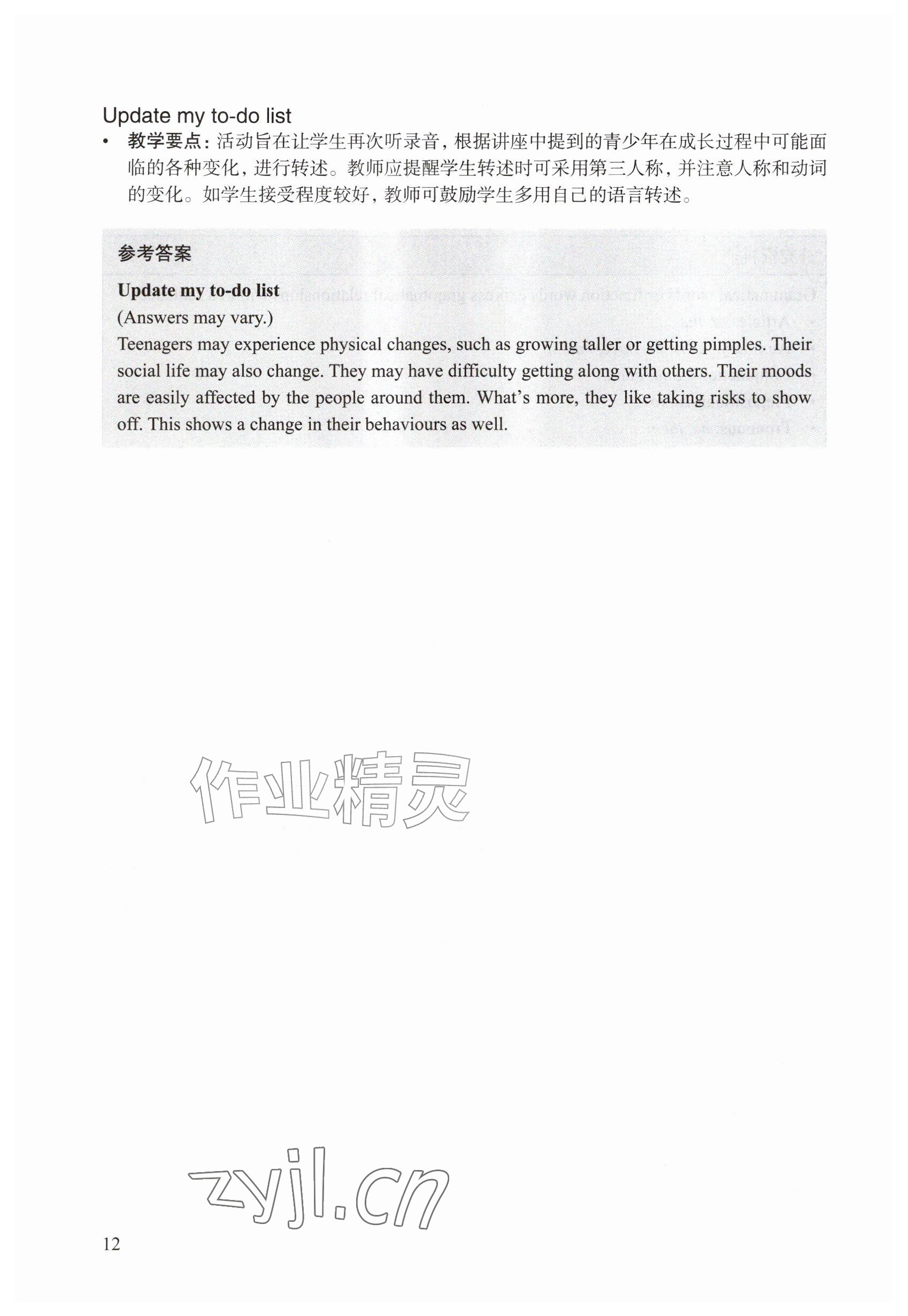 Update my to-do list

• 教学要点：活动旨在让学生再次听录音，根据讲座中提到的青少年在成长过程中可能面临的各种变化，进行转述。教师应提醒学生转述时可采用第三人称，并注意人称和动词的变化。如学生接受程度较好，教师可鼓励学生多用自己的语言转述。

参考答案

Update my to-do list

(Answers may vary.)

Teenagers may experience physical changes, such as growing taller or getting pimples. Their social life may also change. They may have difficulty getting along with others. Their moods are easily affected by the people around them. What's more, they like taking risks to show off. This shows a change in their behaviours as well.

作业精灵

zyjl.cn

12